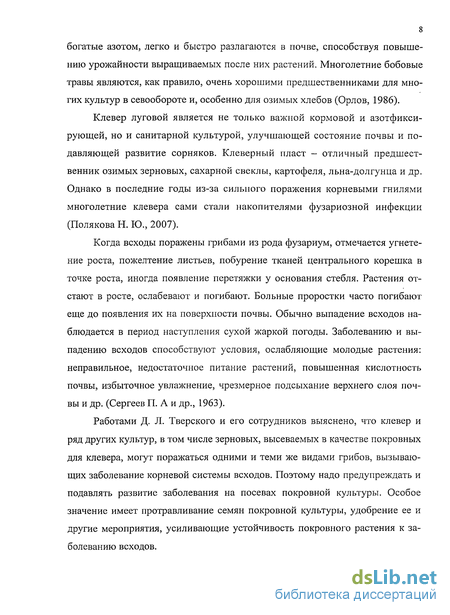 8

богатые азотом, легко и быстро разлагаются в почве, способствуя повышению урожайности выращиваемых после них растений. Многолетние бобовые травы являются, как правило, очень хорошими предшественниками для многих культур в севообороте и, особенно для озимых хлебов (Орлов, 1986).

Клевер луговой является не только важной кормовой и азотфиксирующей, но и санитарной культурой, улучшающей состояние почвы и подавляющей развитие сорняков. Клеверный пласт – отличный предшественник озимых зерновых, сахарной свеклы, картофеля, льна-долгунца и др. Однако в последние годы из-за сильного поражения корневыми гнилями многолетние клевера сами стали накопителями фузариозной инфекции (Полякова Н. Ю., 2007).

Когда всходы поражены грибами из рода фузариум, отмечается угнетение роста, пожелтение листьев, побурение тканей центрального корешка в точке роста, иногда появление перетяжки у основания стебля. Растения отстают в росте, ослабевают и погибают. Больные проростки часто погибают еще до появления их на поверхности почвы. Обычно выпадение всходов наблюдается в период наступления сухой жаркой погоды. Заболеванию и выпадению всходов способствуют условия, ослабляющие молодые растения: неправильное, недостаточное питание растений, повышенная кислотность почвы, избыточное увлажнение, чрезмерное подсыхание верхнего слоя почвы и др. (Сергеев П. А и др., 1963).

Работами Д. Л. Тверского и его сотрудников выяснено, что клевер и ряд других культур, в том числе зерновых, высеваемых в качестве покровных для клевера, могут поражаться одними и теми же видами грибов, вызывающих заболевание корневой системы всходов. Поэтому надо предупреждать и подавлять развитие заболевания на посевах покровной культуры. Особое значение имеет протравливание семян покровной культуры, удобрение ее и другие мероприятия, усиливающие устойчивость покровного растения к заболеванию всходов.

dsLib.net
библиотека диссертаций